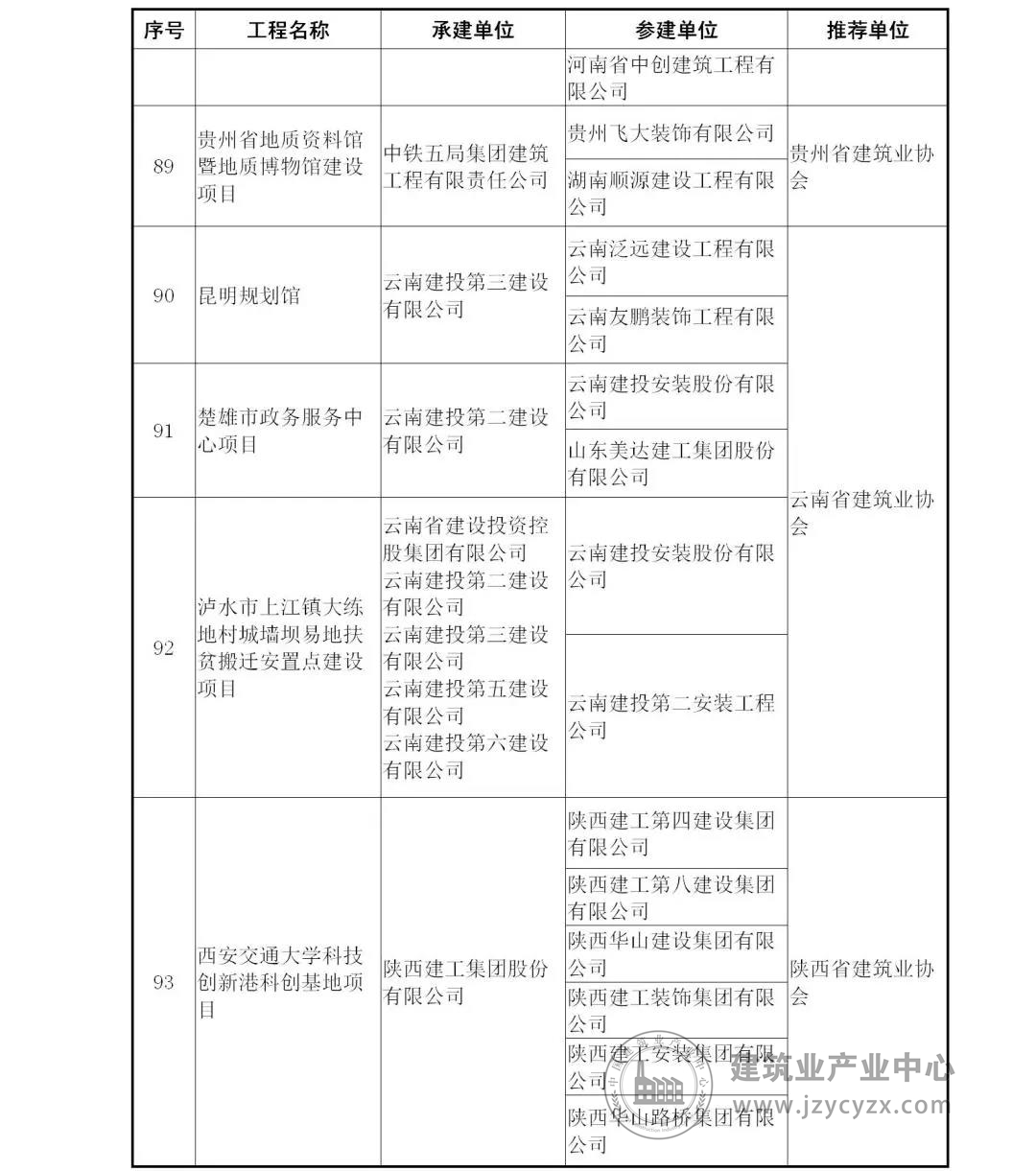 | 序号 | 工程名称 | 承建单位 | 参建单位 | 推荐单位 |
|---|---|---|---|---|
| | | | 河南省中创建筑工程有限公司 | |
| 89 | 贵州省地质资料馆暨地质博物馆建设项目 | 中铁五局集团建筑工程有限责任公司 | 贵州飞大装饰有限公司 | 贵州省建筑业协会 |
| | | | 湖南顺源建设工程有限公司 | |
| 90 | 昆明规划馆 | 云南建投第三建设有限公司 | 云南泛远建设工程有限公司 | 云南省建筑业协会 |
| | | | 云南友鹏装饰工程有限公司 | |
| 91 | 楚雄市政务服务中心项目 | 云南建投第二建设有限公司 | 云南建投安装股份有限公司 | |
| | | | 山东美达建工集团股份有限公司 | |
| 92 | 泸水市上江镇大练地村城墙坝易地扶贫搬迁安置点建设项目 | 云南省建设投资控股集团有限公司 云南建投第二建设有限公司 云南建投第三建设有限公司 云南建投第五建设有限公司 云南建投第六建设有限公司 | 云南建投安装股份有限公司 | |
| | | | 云南建投第二安装工程公司 | |
| 93 | 西安交通大学科技创新港科创基地项目 | 陕西建工集团股份有限公司 | 陕西建工第四建设集团有限公司 | 陕西省建筑业协会 |
| | | | 陕西建工第八建设集团有限公司 | |
| | | | 陕西华山建设集团有限公司 | |
| | | | 陕西建工装饰集团有限公司 | |
| | | | 陕西建工安装集团有限公司 | |
| | | | 陕西华山路桥集团有限公司 | |

建筑业产业中心
www.jzycyzx.com